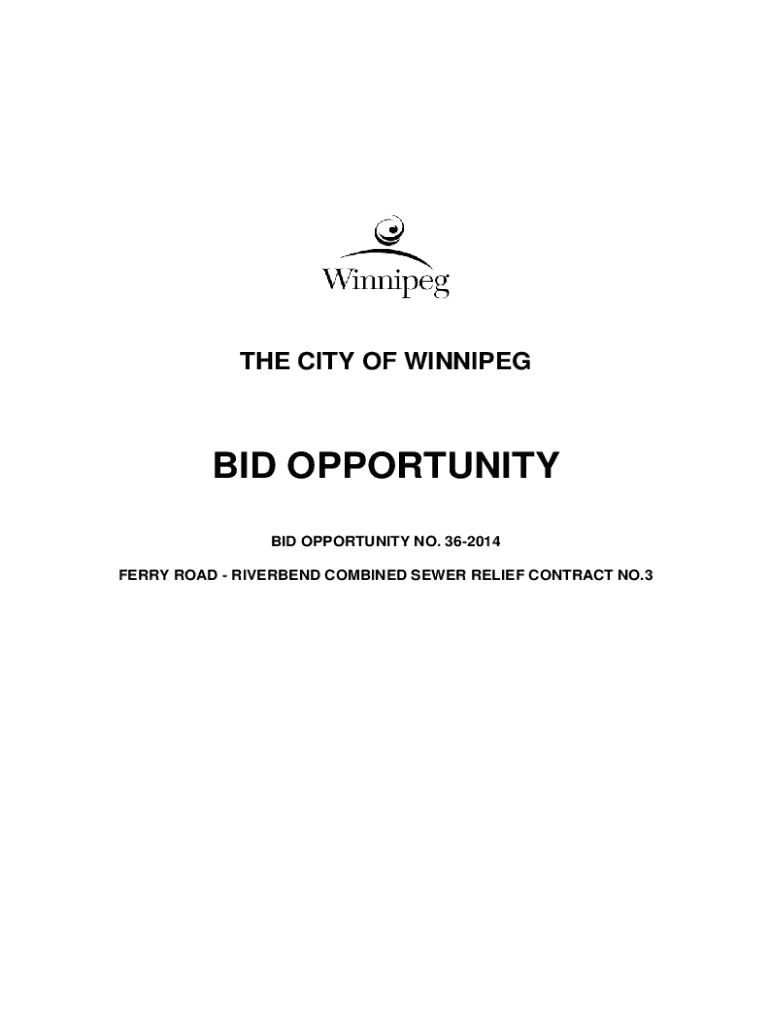 Winnipeg

THE CITY OF WINNIPEG

BID OPPORTUNITY

BID OPPORTUNITY NO. 36-2014

FERRY ROAD - RIVERBEND COMBINED SEWER RELIEF CONTRACT NO.3